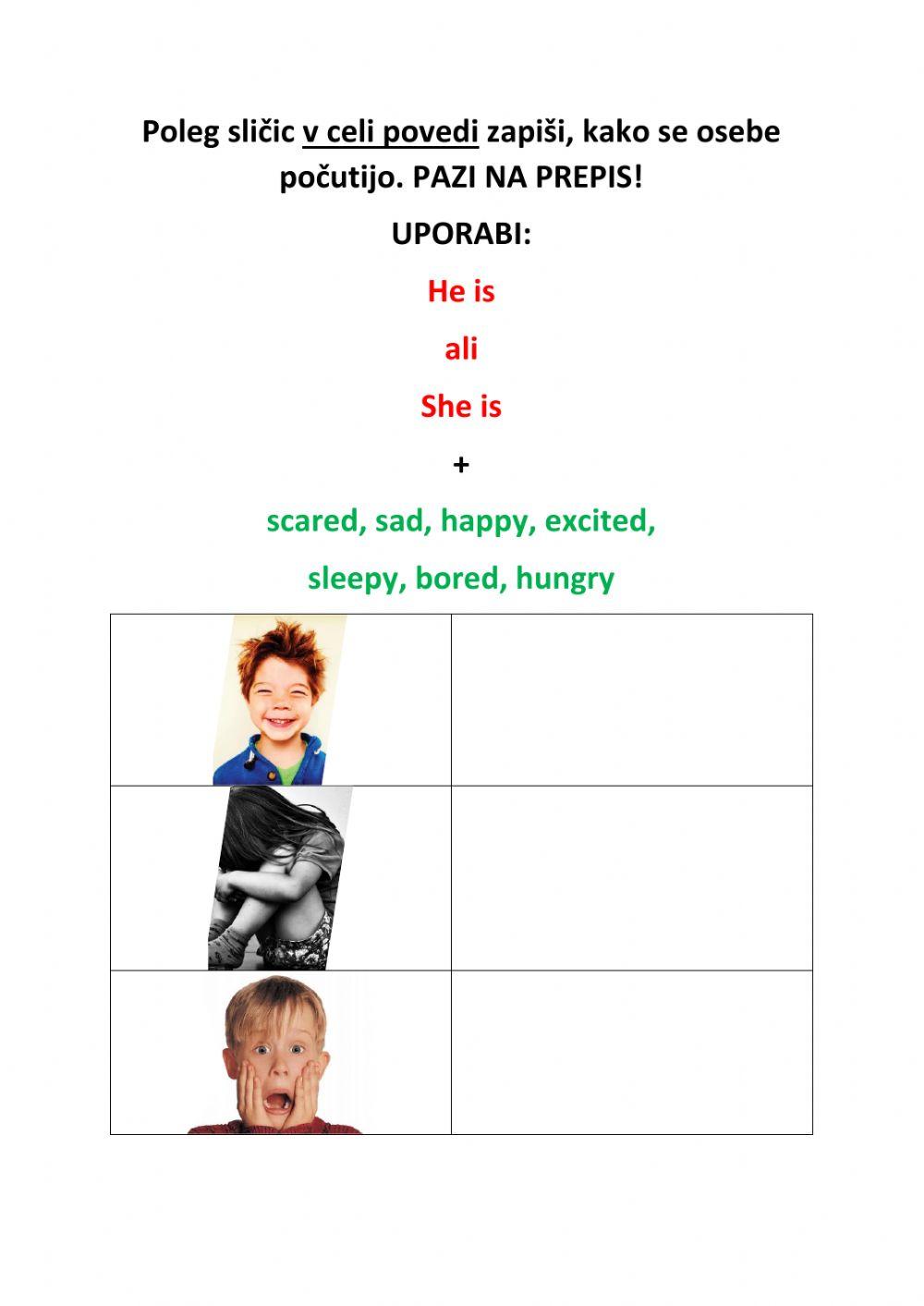 Poleg sličic v celi povedi zapiši, kako se osebe počutijo. PAZI NA PREPIS!

UPORABI:

He is

ali

She is

+

scared, sad, happy, excited,

sleepy, bored, hungry